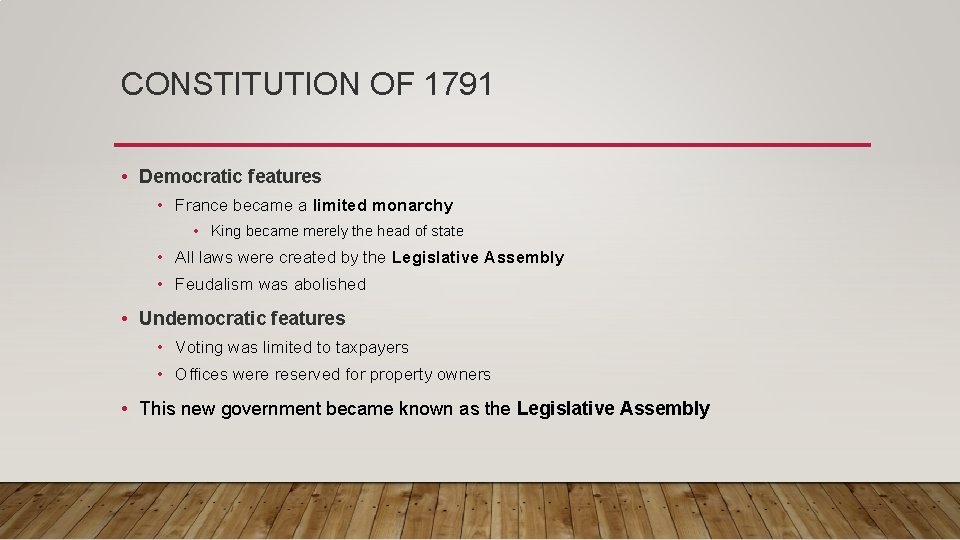 CONSTITUTION OF 1791

• Democratic features
• France became a limited monarchy
• King became merely the head of state
• All laws were created by the Legislative Assembly
• Feudalism was abolished

• Undemocratic features
• Voting was limited to taxpayers
• Offices were reserved for property owners

• This new government became known as the Legislative Assembly